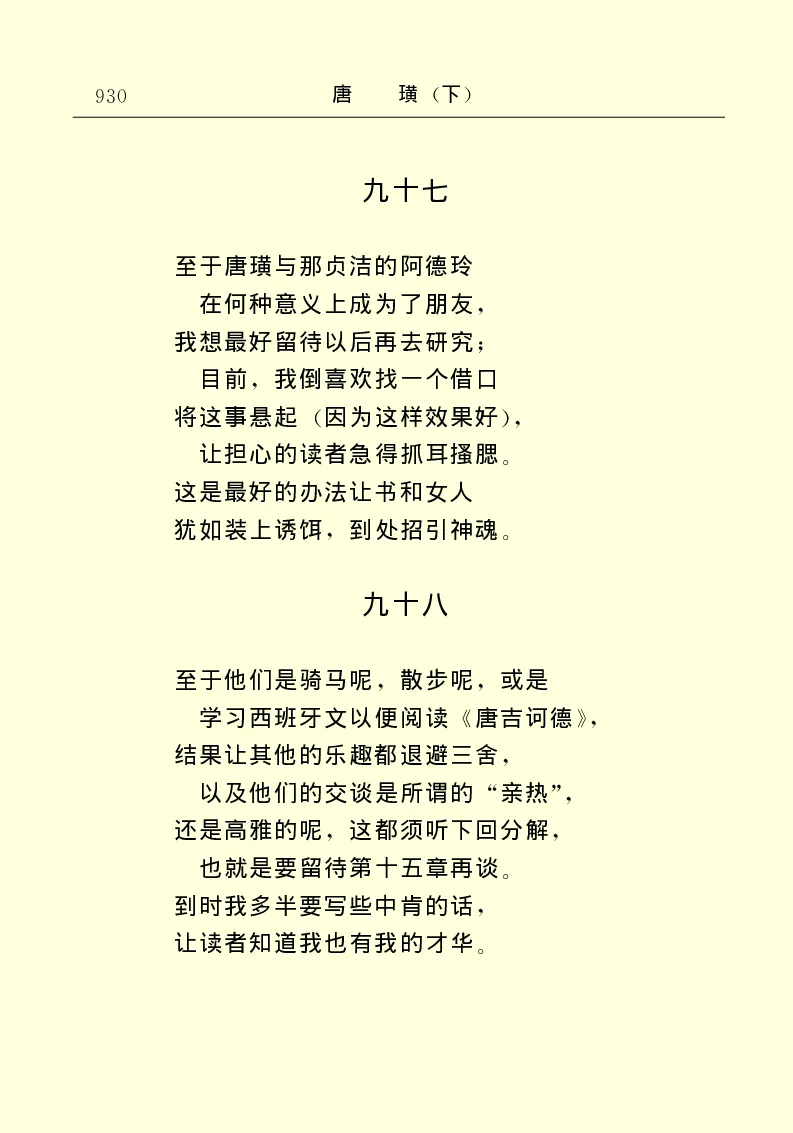 930 唐 璜（下）

九十七

至于唐璜与那贞洁的阿德玲
在何种意义上成为了朋友，
我想最好留待以后再去研究；
目前，我倒喜欢找一个借口
将这事悬起（因为这样效果好），
让担心的读者急得抓耳搔腮。
这是最好的办法让书和女人
犹如装上诱饵，到处招引神魂。

九十八

至于他们是骑马呢，散步呢，或是
学习西班牙文以便阅读《唐吉诃德》，
结果让其他的乐趣都退避三舍，
以及他们的交谈是所谓的“亲热”，
还是高雅的呢，这都须听下回分解，
也就是要留待第十五章再谈。
到时我多半要写些中肯的话，
让读者知道我也有我的才华。